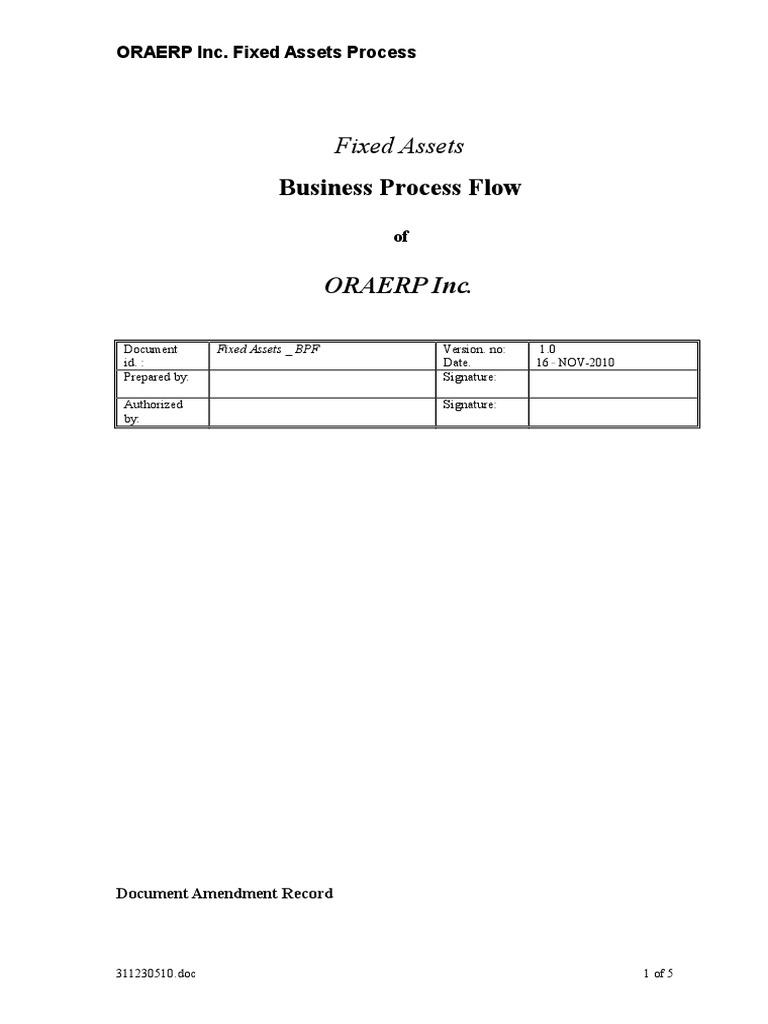 ORAERP Inc. Fixed Assets Process

Fixed Assets

Business Process Flow

of

ORAERP Inc.

| Document id. : | Fixed Assets _ BPF | Version. no: Date. | 1.0 16 - NOV-2010 |
|---|---|---|---|
| Prepared by: | | Signature: | |
| Authorized by: | | Signature: | |

Document Amendment Record

311230510.doc

1 of 5